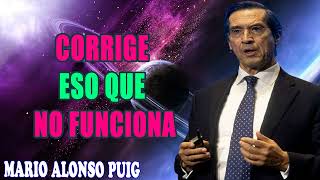 CORRIGE
ESO QUE
NO FUNCIONA

MARIO ALONSO PUIG